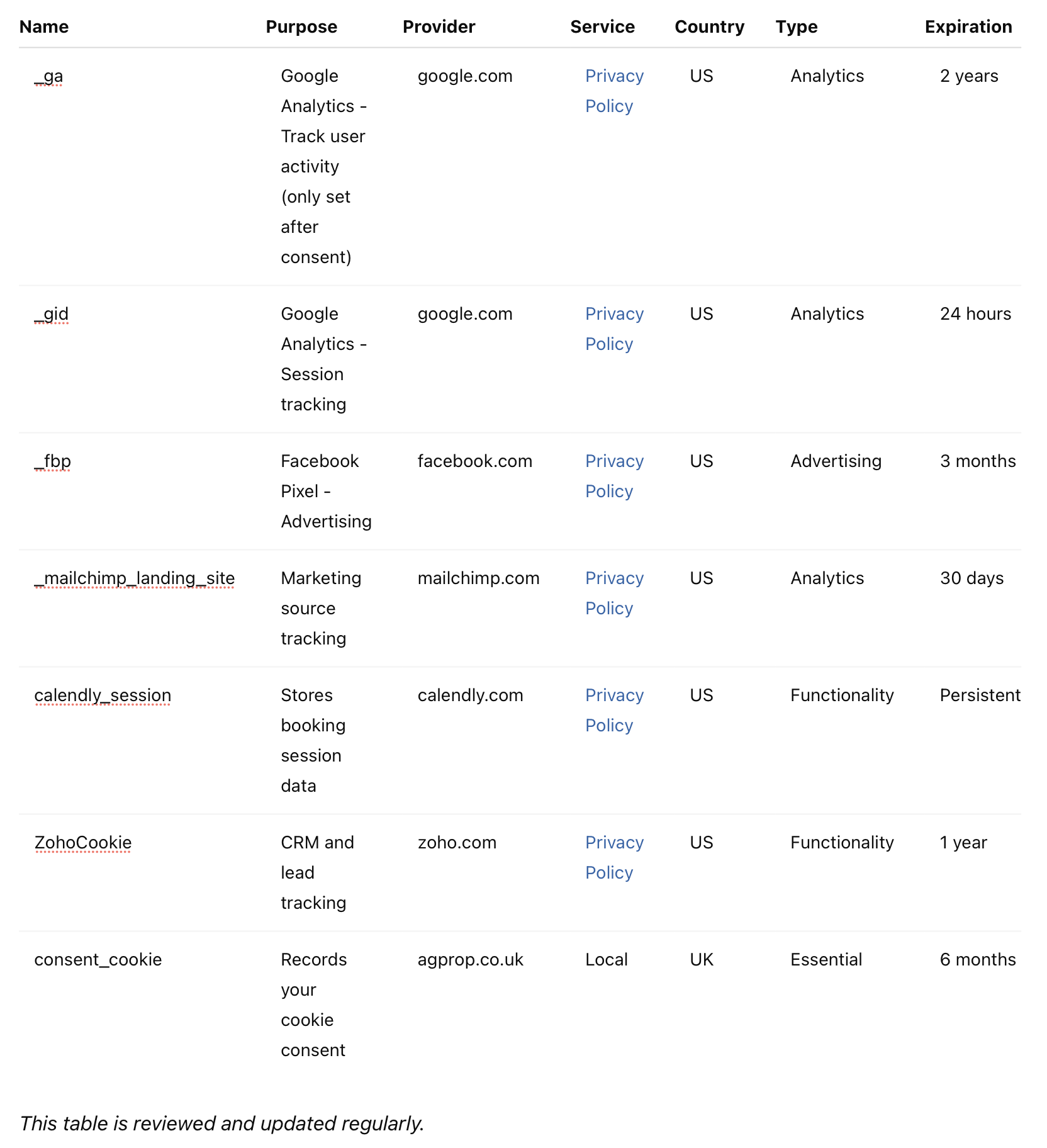 | Name | Purpose | Provider | Service | Country | Type | Expiration |
|---|---|---|---|---|---|---|
| _ga | Google Analytics - Track user activity (only set after consent) | google.com | Privacy Policy | US | Analytics | 2 years |
| _gid | Google Analytics - Session tracking | google.com | Privacy Policy | US | Analytics | 24 hours |
| _fbp | Facebook Pixel - Advertising | facebook.com | Privacy Policy | US | Advertising | 3 months |
| _mailchimp_landing_site | Marketing source tracking | mailchimp.com | Privacy Policy | US | Analytics | 30 days |
| calendly_session | Stores booking session data | calendly.com | Privacy Policy | US | Functionality | Persistent |
| ZohoCookie | CRM and lead tracking | zoho.com | Privacy Policy | US | Functionality | 1 year |
| consent_cookie | Records your cookie consent | agprop.co.uk | Local | UK | Essential | 6 months |

This table is reviewed and updated regularly.